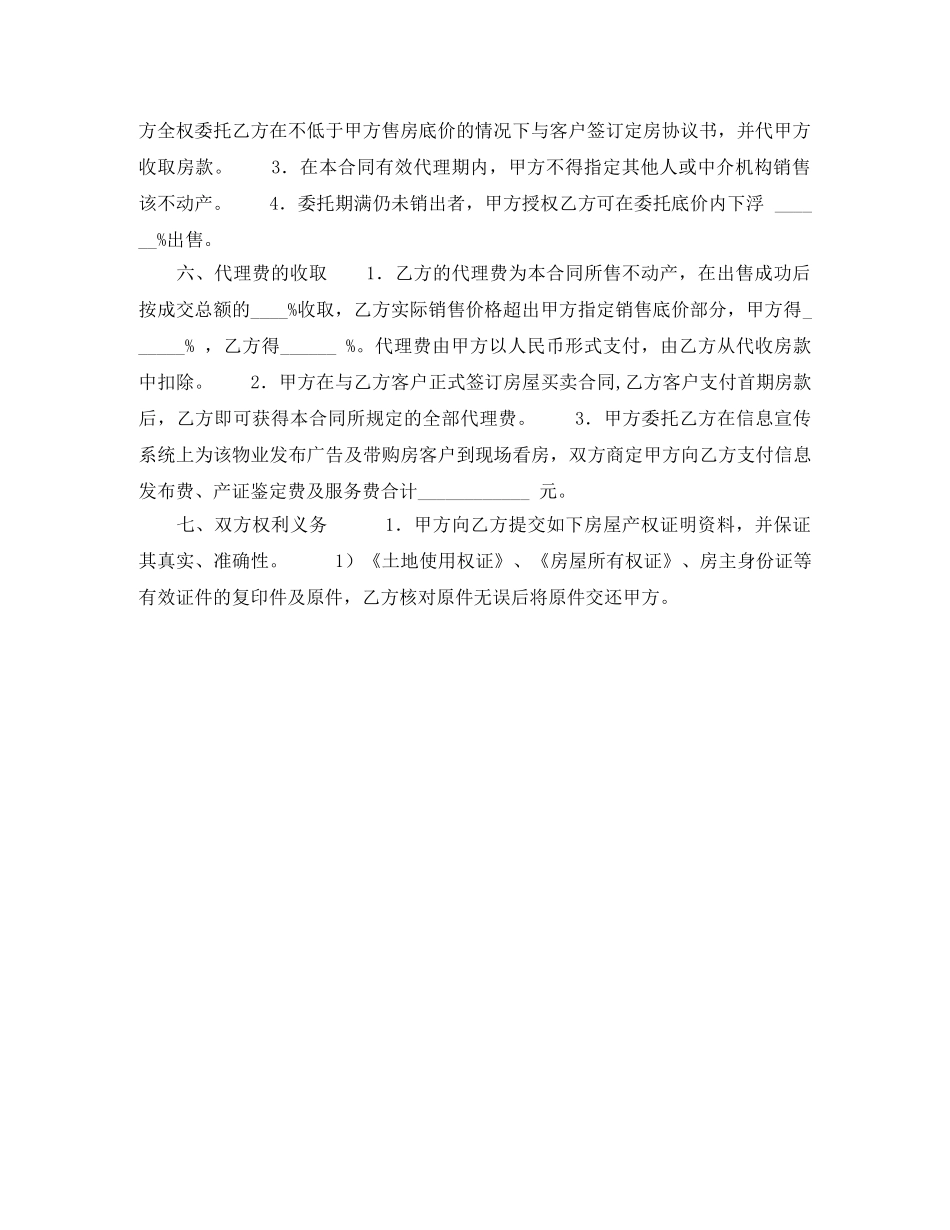 方全权委托乙方在不低于甲方售房底价的情况下与客户签订定房协议书，并代甲方收取房款。　　3．在本合同有效代理期内，甲方不得指定其他人或中介机构销售该不动产。　　4．委托期满仍未销出者，甲方授权乙方可在委托底价内下浮 ______%出售。

六、代理费的收取　　1．乙方的代理费为本合同所售不动产，在出售成功后按成交总额的____%收取，乙方实际销售价格超出甲方指定销售底价部分，甲方得______% ，乙方得______ %。代理费由甲方以人民币形式支付，由乙方从代收房款中扣除。　　2．甲方在与乙方客户正式签订房屋买卖合同,乙方客户支付首期房款后，乙方即可获得本合同所规定的全部代理费。　　3．甲方委托乙方在信息宣传系统上为该物业发布广告及带购房客户到现场看房，双方商定甲方向乙方支付信息发布费、产证鉴定费及服务费合计____________ 元。

七、双方权利义务　　1．甲方向乙方提交如下房屋产权证明资料，并保证其真实、准确性。　　1）《土地使用权证》、《房屋所有权证》、房主身份证等有效证件的复印件及原件，乙方核对原件无误后将原件交还甲方。